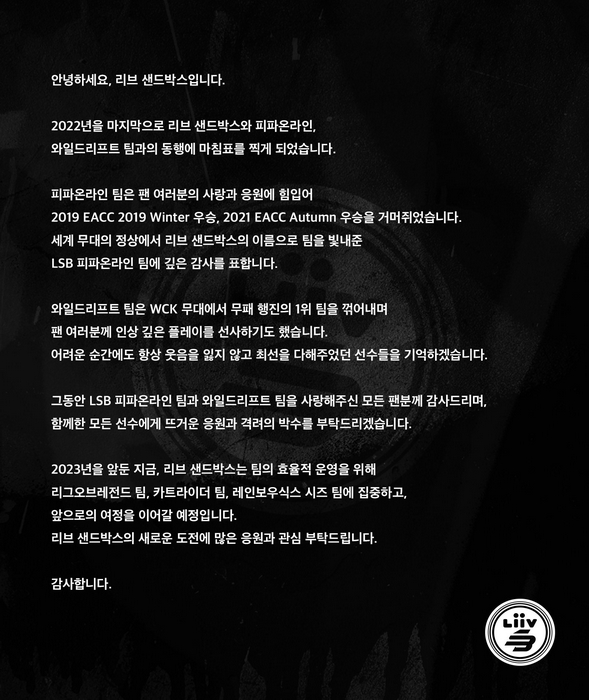 안녕하세요, 리브 샌드박스입니다.

2022년을 마지막으로 리브 샌드박스와 피파온라인, 와일드리프트 팀과의 동행에 마침표를 찍게 되었습니다.

피파온라인 팀은 팬 여러분의 사랑과 응원에 힘입어 2019 EACC 2019 Winter 우승, 2021 EACC Autumn 우승을 거머쥐었습니다. 세계 무대의 정상에서 리브 샌드박스의 이름으로 팀을 빛내준 LSB 피파온라인 팀에 깊은 감사를 표합니다.

와일드리프트 팀은 WCK 무대에서 무패 행진의 1위 팀을 꺾어내며 팬 여러분께 인상 깊은 플레이를 선사하기도 했습니다. 어려운 순간에도 항상 웃음을 잃지 않고 최선을 다해주었던 선수들을 기억하겠습니다.

그동안 LSB 피파온라인 팀과 와일드리프트 팀을 사랑해주신 모든 팬분께 감사드리며, 함께한 모든 선수에게 뜨거운 응원과 격려의 박수를 부탁드리겠습니다.

2023년을 앞둔 지금, 리브 샌드박스는 팀의 효율적 운영을 위해 리그오브레전드 팀, 카트라이더 팀, 레인보우식스 시즈 팀에 집중하고, 앞으로의 여정을 이어갈 예정입니다. 리브 샌드박스의 새로운 도전에 많은 응원과 관심 부탁드립니다.

감사합니다.

Liiv